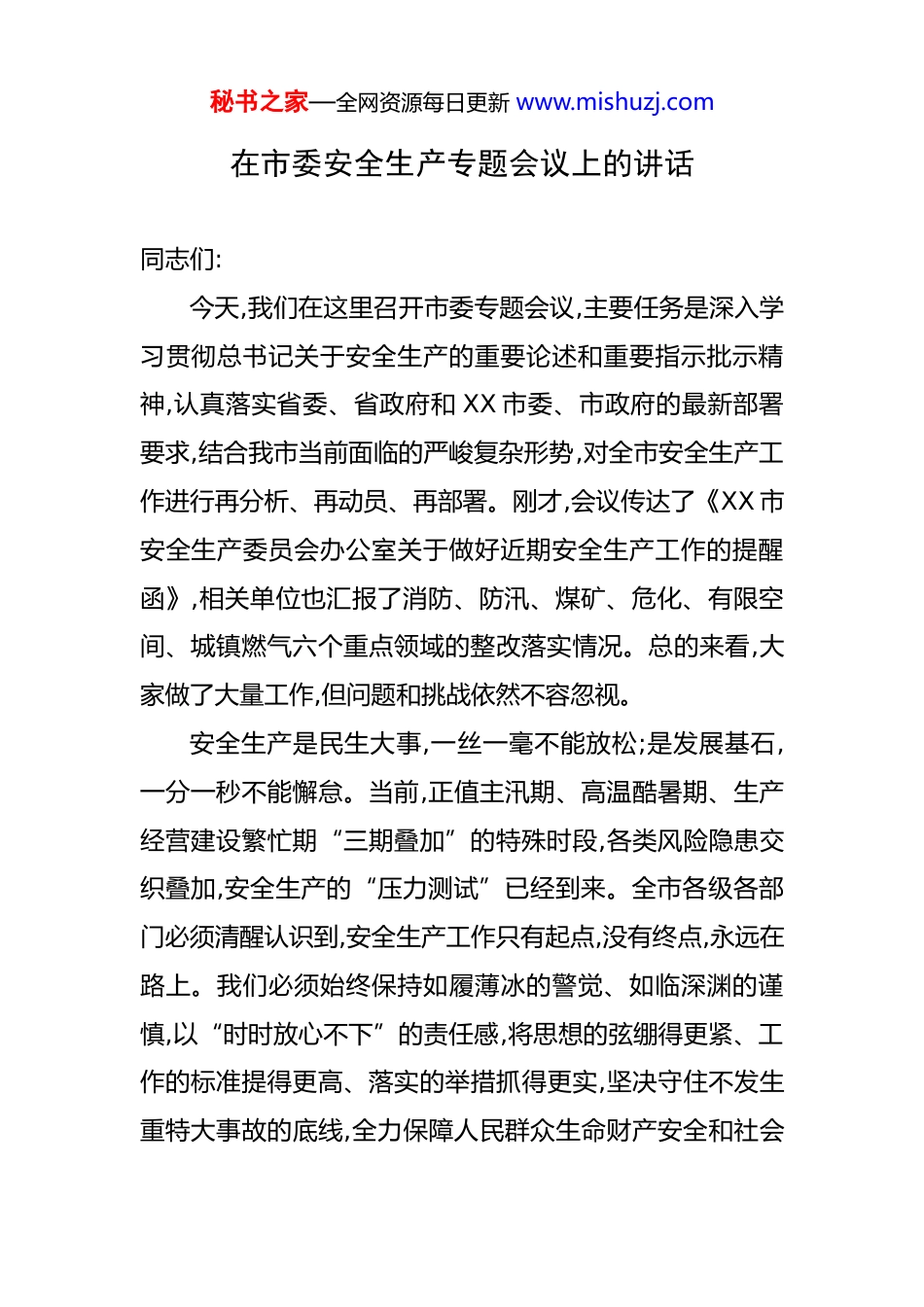 秘书之家—全网资源每日更新 www.mishuzj.com

在市委安全生产专题会议上的讲话

同志们:

今天,我们在这里召开市委专题会议,主要任务是深入学习贯彻总书记关于安全生产的重要论述和重要指示批示精神,认真落实省委、省政府和 XX 市委、市政府的最新部署要求,结合我市当前面临的严峻复杂形势,对全市安全生产工作进行再分析、再动员、再部署。刚才,会议传达了《XX 市安全生产委员会办公室关于做好近期安全生产工作的提醒函》,相关单位也汇报了消防、防汛、煤矿、危化、有限空间、城镇燃气六个重点领域的整改落实情况。总的来看,大家做了大量工作,但问题和挑战依然不容忽视。

安全生产是民生大事,一丝一毫不能放松;是发展基石,一分一秒不能懈怠。当前,正值主汛期、高温酷暑期、生产经营建设繁忙期“三期叠加”的特殊时段,各类风险隐患交织叠加,安全生产的“压力测试”已经到来。全市各级各部门必须清醒认识到,安全生产工作只有起点,没有终点,永远在路上。我们必须始终保持如履薄冰的警觉、如临深渊的谨慎,以“时时放心不下”的责任感,将思想的弦绷得更紧、工作的标准提得更高、落实的举措抓得更实,坚决守住不发生重特大事故的底线,全力保障人民群众生命财产安全和社会